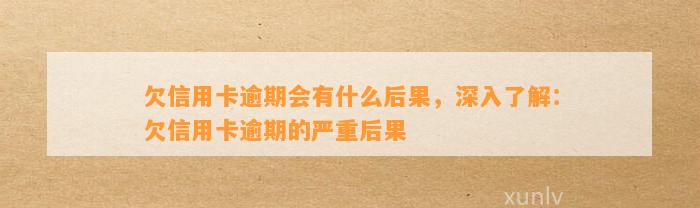 欠信用卡逾期会有什么后果，深入了解：欠信用卡逾期的严重后果

xunlv